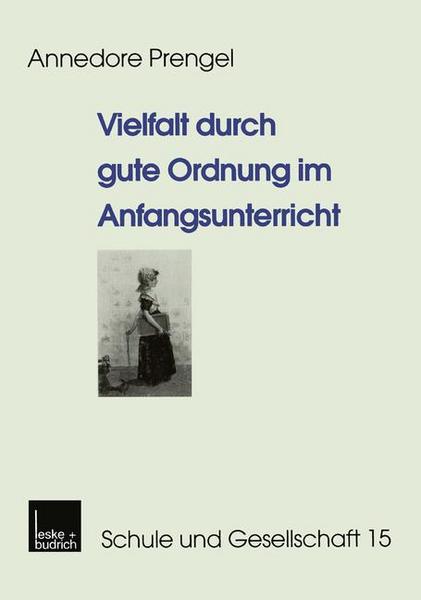 Annedore Prengel

Vielfalt durch gute Ordnung im Anfangsunterricht

leske + budrich

Schule und Gesellschaft 15